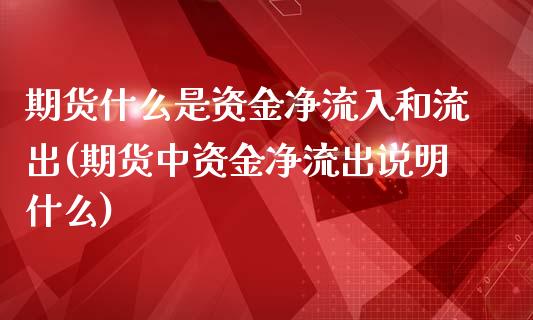 期货什么是资金净流入和流出(期货中资金净流出说明什么)